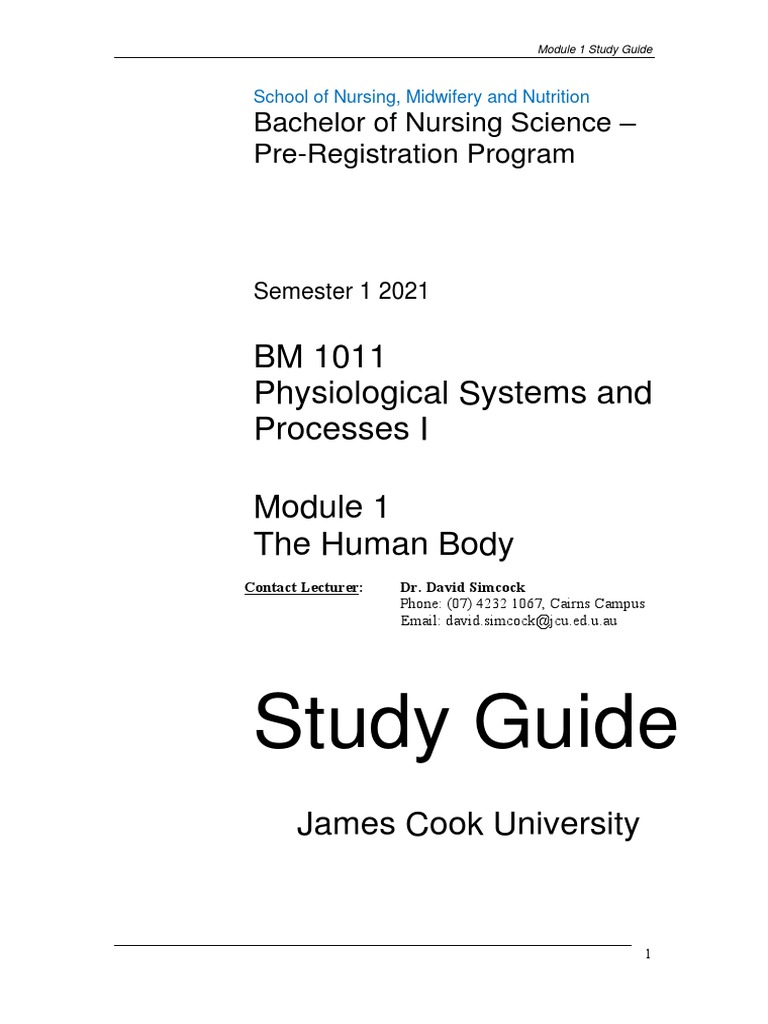 Module 1 Study Guide

School of Nursing, Midwifery and Nutrition
Bachelor of Nursing Science – Pre-Registration Program

Semester 1 2021

BM 1011
Physiological Systems and Processes I

Module 1
The Human Body

Contact Lecturer: Dr. David Simcock
Phone: (07) 4232 1067, Cairns Campus
Email: david.simcock@jcu.ed.u.au

Study Guide

James Cook University

1